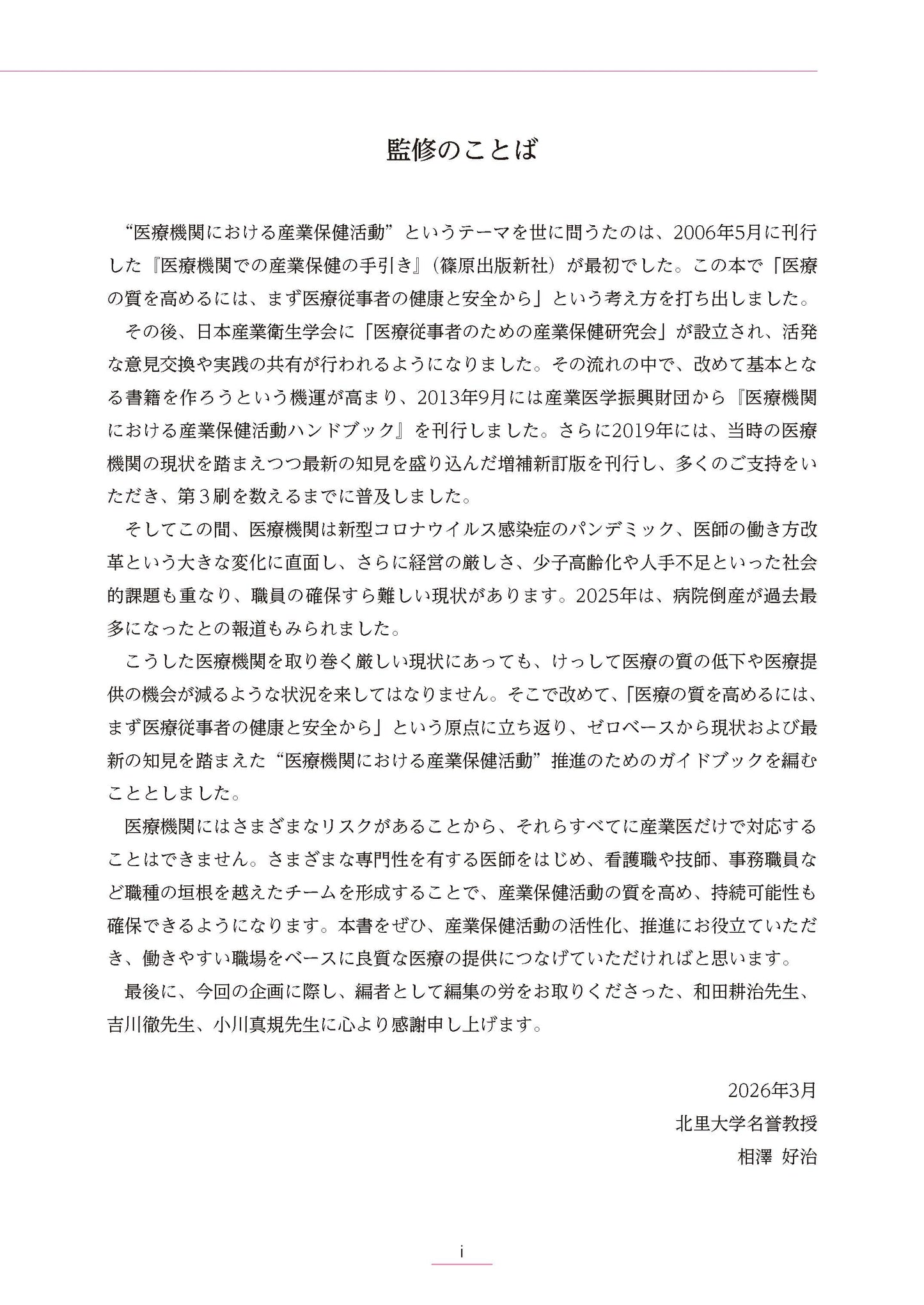 監修のことば

“医療機関における産業保健活動”というテーマを世に問うたのは、2006年5月に刊行した『医療機関での産業保健の手引き』（篠原出版新社）が最初でした。この本で「医療の質を高めるには、まず医療従事者の健康と安全から」という考え方を打ち出しました。

その後、日本産業衛生学会に「医療従事者のための産業保健研究会」が設立され、活発な意見交換や実践の共有が行われるようになりました。その流れの中で、改めて基本となる書籍を作ろうという機運が高まり、2013年9月には産業医学振興財団から『医療機関における産業保健活動ハンドブック』を刊行しました。さらに2019年には、当時の医療機関の現状を踏まえつつ最新の知見を盛り込んだ増補新訂版を刊行し、多くのご支持をいただき、第３刷を数えるまでに普及しました。

そしてこの間、医療機関は新型コロナウイルス感染症のパンデミック、医師の働き方改革という大きな変化に直面し、さらに経営の厳しさ、少子高齢化や人手不足といった社会的課題も重なり、職員の確保すら難しい現状があります。2025年は、病院倒産が過去最多になったとの報道もみられました。

こうした医療機関を取り巻く厳しい現状にあっても、けっして医療の質の低下や医療提供の機会が減るような状況を来してはなりません。そこで改めて、「医療の質を高めるには、まず医療従事者の健康と安全から」という原点に立ち返り、ゼロベースから現状および最新の知見を踏まえた“医療機関における産業保健活動”推進のためのガイドブックを編むこととしました。

医療機関にはさまざまなリスクがあることから、それらすべてに産業医だけで対応することはできません。さまざまな専門性を有する医師をはじめ、看護職や技師、事務職員など職種の垣根を越えたチームを形成することで、産業保健活動の質を高め、持続可能性も確保できるようになります。本書をぜひ、産業保健活動の活性化、推進にお役立ていただき、働きやすい職場をベースに良質な医療の提供につなげていただければと思います。

最後に、今回の企画に際し、編者として編集の労をお取りくださった、和田耕治先生、吉川徹先生、小川真規先生に心より感謝申し上げます。

2026年3月
北里大学名誉教授
相澤 好治

i